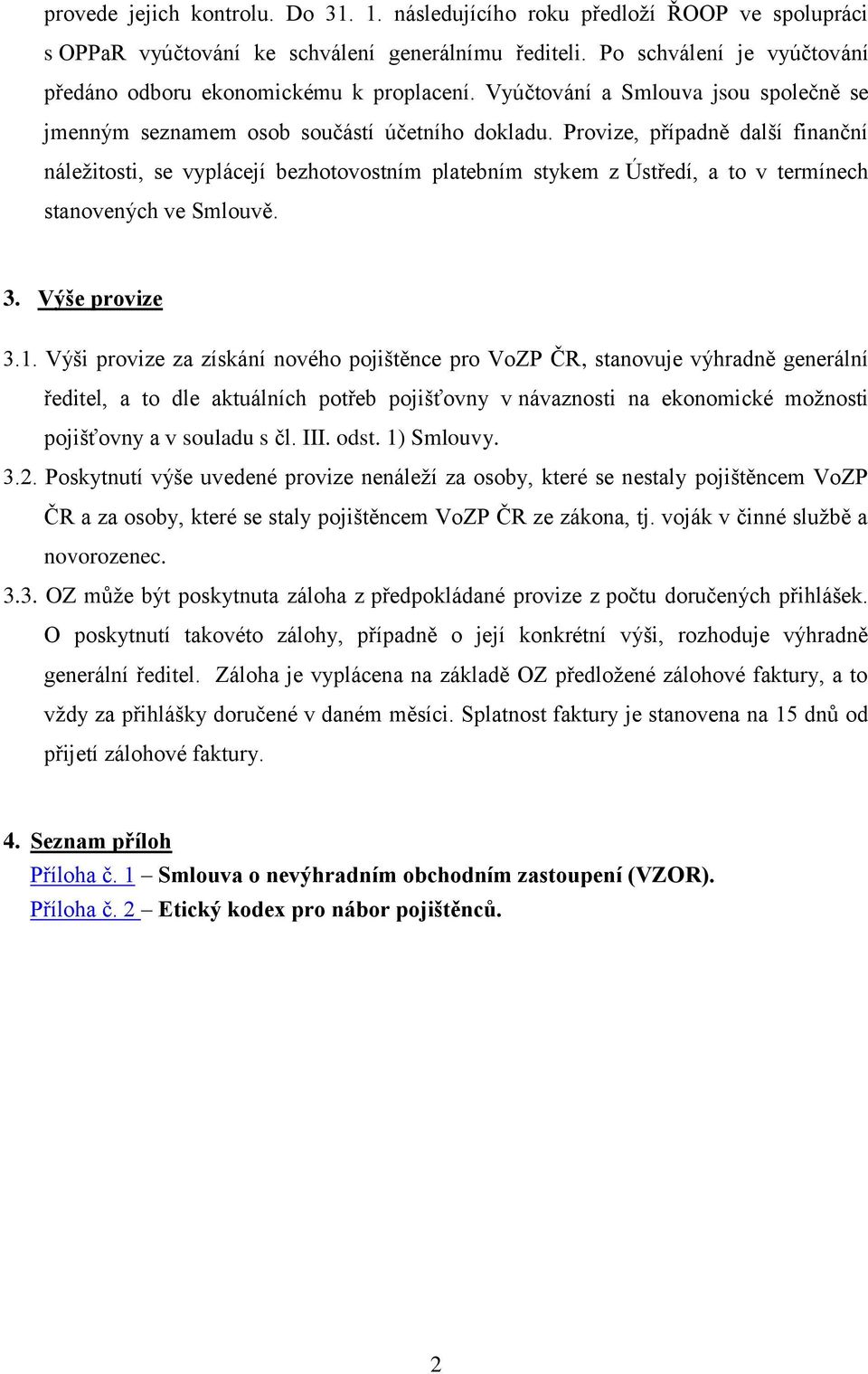 provede jejich kontrolu. Do 31. 1. následujícího roku předloží ŘOOP ve spolupráci s OPPaR vyúčtování ke schválení generálnímu řediteli. Po schválení je vyúčtování předáno odboru ekonomickému k proplacení. Vyúčtování a Smlouva jsou společně se jmenným seznamem osob součástí účetního dokladu. Provize, případně další finanční náležitosti, se vyplácejí bezhotovostním platebním stykem z Ústředí, a to v termínech stanovených ve Smlouvě.

3. Výše provize

3.1. Výši provize za získání nového pojištěnce pro VoZP ČR, stanovuje výhradně generální ředitel, a to dle aktuálních potřeb pojišťovny v návaznosti na ekonomické možnosti pojišťovny a v souladu s čl. III. odst. 1) Smlouvy.

3.2. Poskytnutí výše uvedené provize nenáleží za osoby, které se nestaly pojištěncem VoZP ČR a za osoby, které se staly pojištěncem VoZP ČR ze zákona, tj. voják v činné službě a novorozenec.

3.3. OZ může být poskytnuta záloha z předpokládané provize z počtu doručených přihlášek. O poskytnutí takovéto zálohy, případně o její konkrétní výši, rozhoduje výhradně generální ředitel. Záloha je vyplácena na základě OZ předložené zálohové faktury, a to vždy za přihlášky doručené v daném měsíci. Splatnost faktury je stanovena na 15 dnů od přijetí zálohové faktury.

4. Seznam příloh
Příloha č. 1 – Smlouva o nevýhradním obchodním zastoupení (VZOR).
Příloha č. 2 – Etický kodex pro nábor pojištěnců.

2